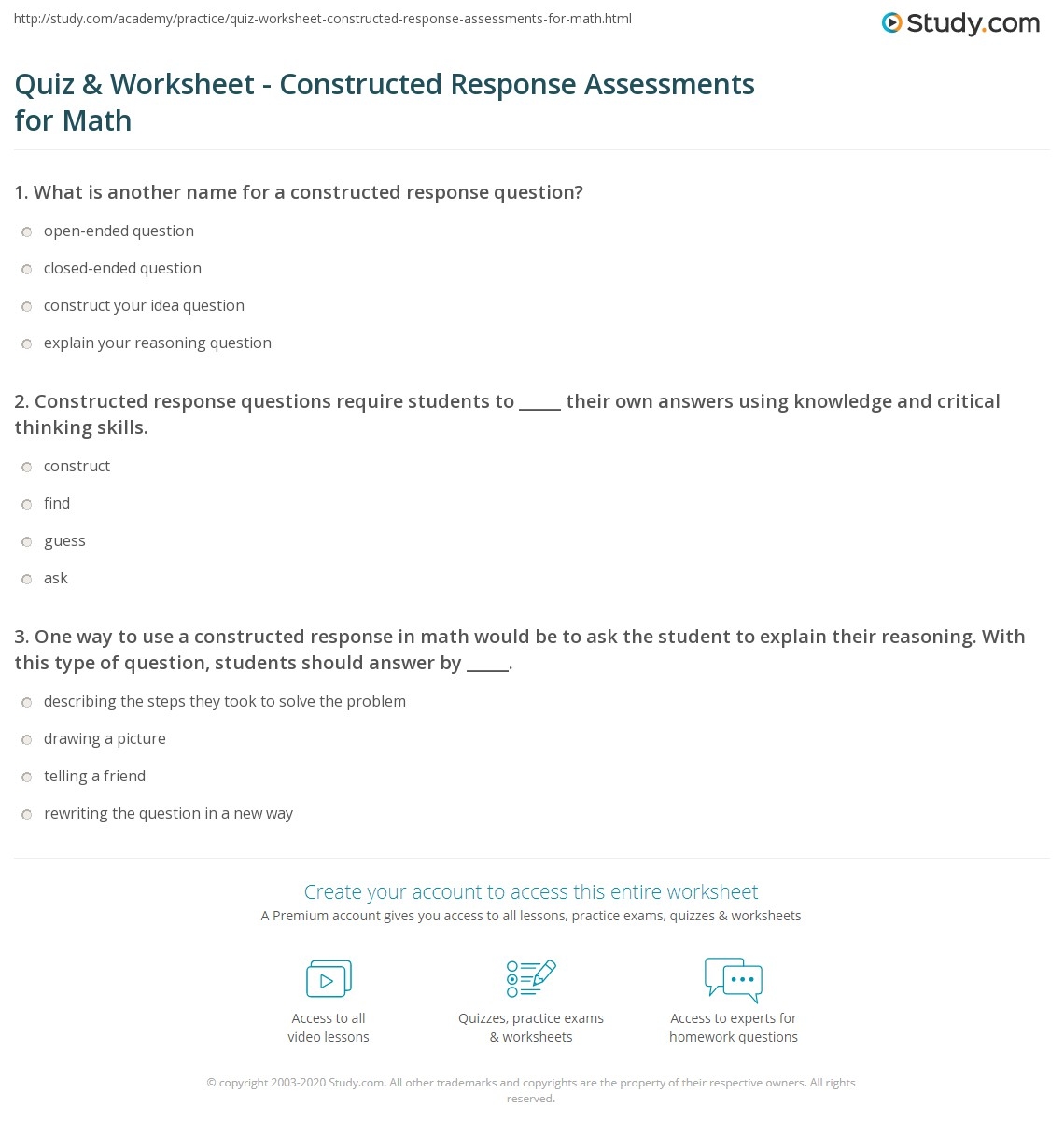 http://study.com/academy/practice/quiz-worksheet-constructed-response-assessments-for-math.html

Study.com

Quiz & Worksheet - Constructed Response Assessments for Math

1. What is another name for a constructed response question?

open-ended question

closed-ended question

construct your idea question

explain your reasoning question

2. Constructed response questions require students to _____ their own answers using knowledge and critical thinking skills.

construct

find

guess

ask

3. One way to use a constructed response in math would be to ask the student to explain their reasoning. With this type of question, students should answer by _____.

describing the steps they took to solve the problem

drawing a picture

telling a friend

rewriting the question in a new way

Create your account to access this entire worksheet

A Premium account gives you access to all lessons, practice exams, quizzes & worksheets

Access to all video lessons

Quizzes, practice exams & worksheets

Access to experts for homework questions

© copyright 2003-2020 Study.com. All other trademarks and copyrights are the property of their respective owners. All rights reserved.